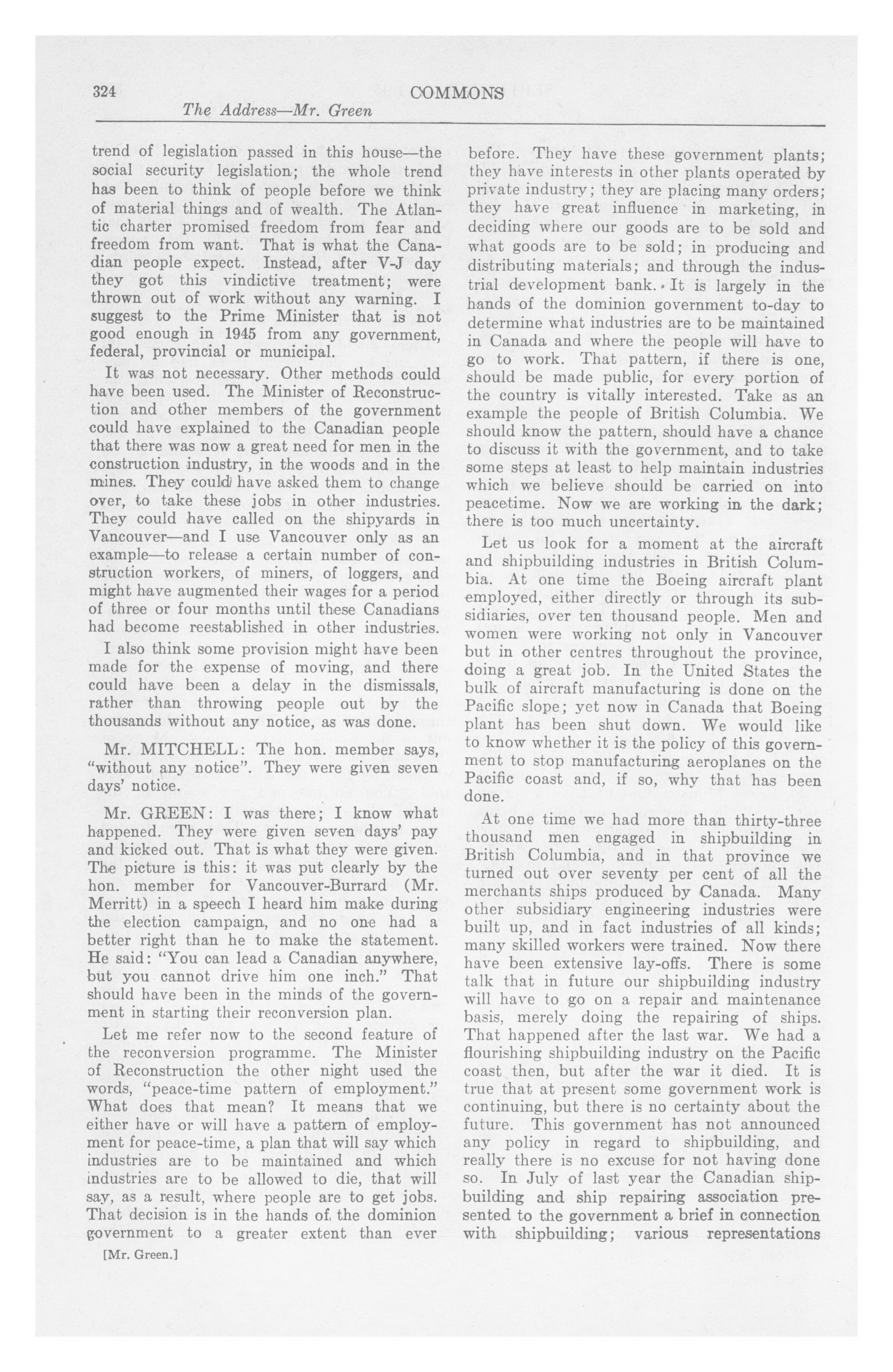 324 COMMONS

The Address—Mr. Green

trend of legislation passed in this house—the social security legislation; the whole trend has been to think of people before we think of material things and of wealth. The Atlantic charter promised freedom from fear and freedom from want. That is what the Canadian people expect. Instead, after V-J day they got this vindictive treatment; were thrown out of work without any warning. I suggest to the Prime Minister that is not good enough in 1945 from any government, federal, provincial or municipal.

It was not necessary. Other methods could have been used. The Minister of Reconstruction and other members of the government could have explained to the Canadian people that there was now a great need for men in the construction industry, in the woods and in the mines. They could have asked them to change over, to take these jobs in other industries. They could have called on the shipyards in Vancouver—and I use Vancouver only as an example—to release a certain number of construction workers, of miners, of loggers, and might have augmented their wages for a period of three or four months until these Canadians had become reestablished in other industries.

I also think some provision might have been made for the expense of moving, and there could have been a delay in the dismissals, rather than throwing people out by the thousands without any notice, as was done.

Mr. MITCHELL: The hon. member says, "without any notice". They were given seven days' notice.

Mr. GREEN: I was there; I know what happened. They were given seven days' pay and kicked out. That is what they were given. The picture is this: it was put clearly by the hon. member for Vancouver-Burrard (Mr. Merritt) in a speech I heard him make during the election campaign, and no one had a better right than he to make the statement. He said: "You can lead a Canadian anywhere, but you cannot drive him one inch." That should have been in the minds of the government in starting their reconversion plan.

Let me refer now to the second feature of the reconversion programme. The Minister of Reconstruction the other night used the words, "peace-time pattern of employment." What does that mean? It means that we either have or will have a pattern of employment for peace-time, a plan that will say which industries are to be maintained and which industries are to be allowed to die, that will say, as a result, where people are to get jobs. That decision is in the hands of the dominion government to a greater extent than ever

[Mr. Green.]

before. They have these government plants; they have interests in other plants operated by private industry; they are placing many orders; they have great influence in marketing, in deciding where our goods are to be sold and what goods are to be sold; in producing and distributing materials; and through the industrial development bank. It is largely in the hands of the dominion government to-day to determine what industries are to be maintained in Canada and where the people will have to go to work. That pattern, if there is one, should be made public, for every portion of the country is vitally interested. Take as an example the people of British Columbia. We should know the pattern, should have a chance to discuss it with the government, and to take some steps at least to help maintain industries which we believe should be carried on into peacetime. Now we are working in the dark; there is too much uncertainty.

Let us look for a moment at the aircraft and shipbuilding industries in British Columbia. At one time the Boeing aircraft plant employed, either directly or through its subsidiaries, over ten thousand people. Men and women were working not only in Vancouver but in other centres throughout the province, doing a great job. In the United States the bulk of aircraft manufacturing is done on the Pacific slope; yet now in Canada that Boeing plant has been shut down. We would like to know whether it is the policy of this government to stop manufacturing aeroplanes on the Pacific coast and, if so, why that has been done.

At one time we had more than thirty-three thousand men engaged in shipbuilding in British Columbia, and in that province we turned out over seventy per cent of all the merchants ships produced by Canada. Many other subsidiary engineering industries were built up, and in fact industries of all kinds; many skilled workers were trained. Now there have been extensive lay-offs. There is some talk that in future our shipbuilding industry will have to go on a repair and maintenance basis, merely doing the repairing of ships. That happened after the last war. We had a flourishing shipbuilding industry on the Pacific coast then, but after the war it died. It is true that at present some government work is continuing, but there is no certainty about the future. This government has not announced any policy in regard to shipbuilding, and really there is no excuse for not having done so. In July of last year the Canadian shipbuilding and ship repairing association presented to the government a brief in connection with shipbuilding; various representations